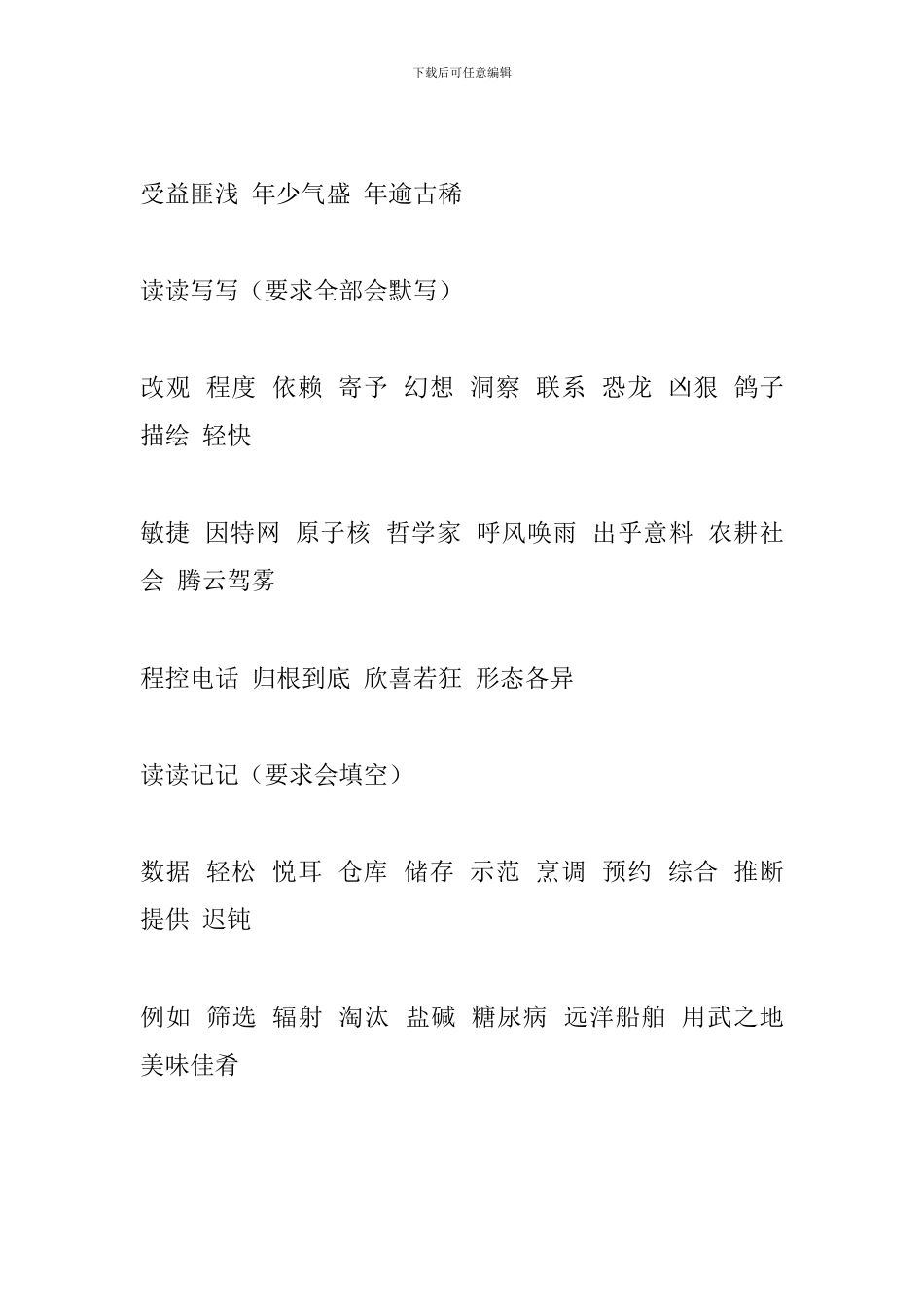 下载后可任意编辑

受益匪浅 年少气盛 年逾古稀

读读写写（要求全部会默写）

改观 程度 依赖 寄予 幻想 洞察 联系 恐龙 凶狠 鸽子 描绘 轻快

敏捷 因特网 原子核 哲学家 呼风唤雨 出乎意料 农耕社会 腾云驾雾

程控电话 归根到底 欣喜若狂 形态各异

读读记记（要求会填空）

数据 轻松 悦耳 仓库 储存 示范 烹调 预约 综合 推断 提供 迟钝

例如 筛选 辐射 淘汰 盐碱 糖尿病 远洋船舶 用武之地 美味佳肴